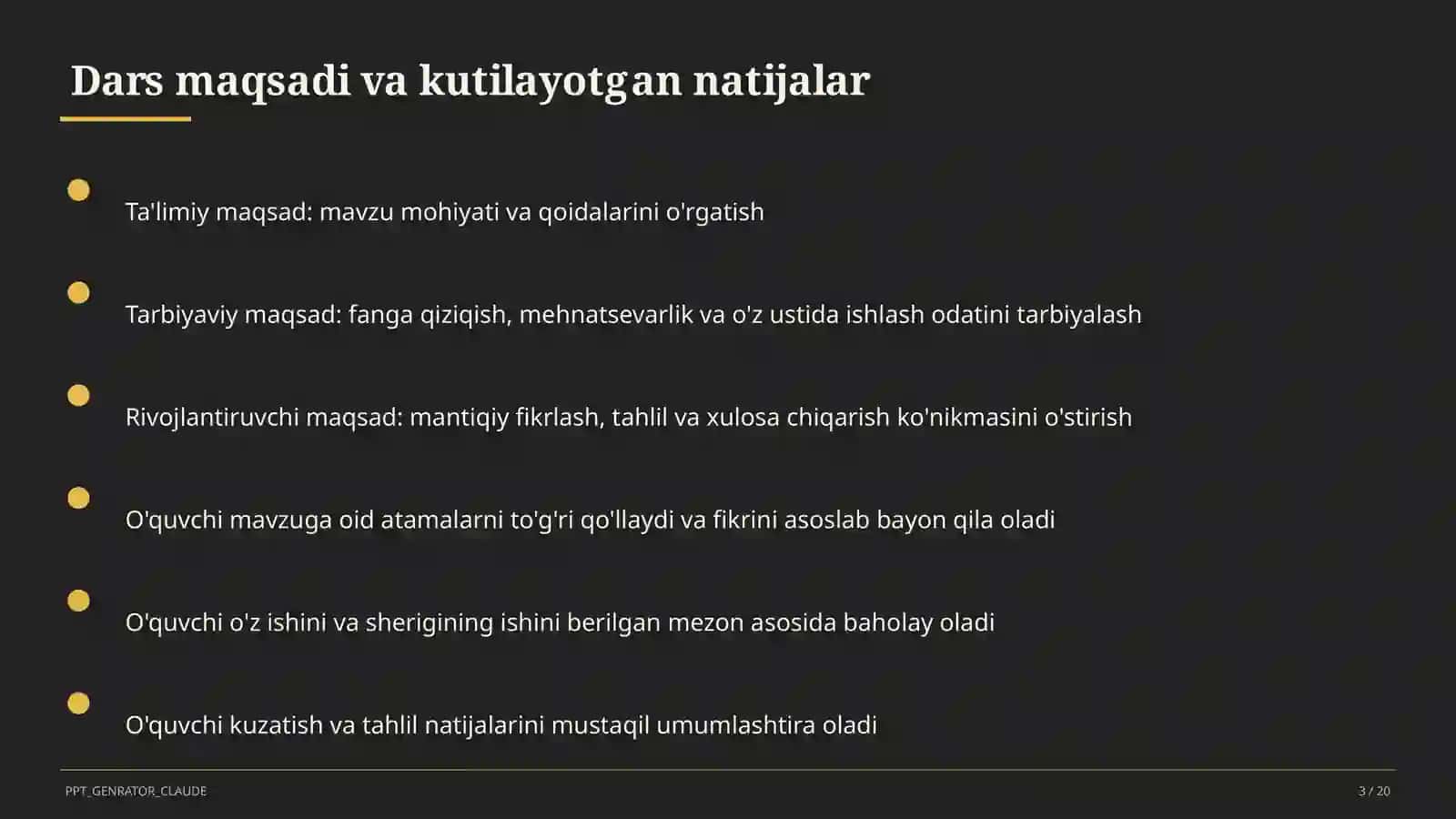 Dars maqsadi va kutilayotgan natijalar

Ta'limiy maqsad: mavzu mohiyati va qoidalarini o'rgatish

Tarbiyaviy maqsad: fanga qiziqish, mehnatsevarlik va o'z ustida ishlash odatini tarbiyalash

Rivojlantiruvchi maqsad: mantiqiy fikrlash, tahlil va xulosa chiqarish ko'nikmasini o'stirish

O'quvchi mavzuga oid atamalarni to'g'ri qo'llaydi va fikrini asoslab bayon qila oladi

O'quvchi o'z ishini va sherigining ishini berilgan mezon asosida baholay oladi

O'quvchi kuzatish va tahlil natijalarini mustaqil umumlashtira oladi

PPT_GENRATOR_CLAUDE

3 / 20